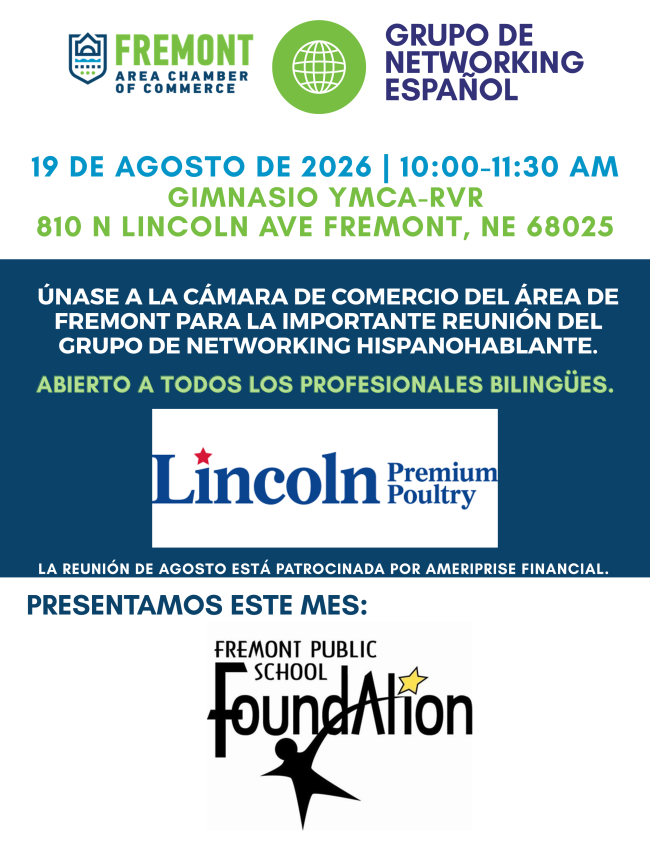 FREMONT
AREA CHAMBER
OF COMMERCE

GRUPO DE
NETWORKING
ESPAÑOL

19 DE AGOSTO DE 2026 | 10:00-11:30 AM
GIMNASIO YMCA-RVR
810 N LINCOLN AVE FREMONT, NE 68025

ÚNASE A LA CÁMARA DE COMERCIO DEL ÁREA DE FREMONT PARA LA IMPORTANTE REUNIÓN DEL GRUPO DE NETWORKING HISPANOHABLANTE.

ABIERTO A TODOS LOS PROFESIONALES BILINGÜES.

Lincoln Premium Poultry

LA REUNIÓN DE AGOSTO ESTÁ PATROCINADA POR AMERIPRISE FINANCIAL.

PRESENTAMOS ESTE MES:

FREMONT PUBLIC
SCHOOL
FoundAtion